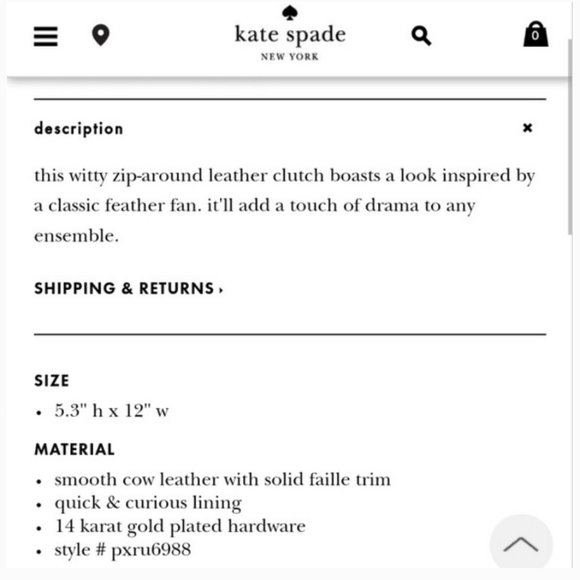 kate spade
NEW YORK

0

description

×

this witty zip-around leather clutch boasts a look inspired by a classic feather fan. it'll add a touch of drama to any ensemble.

SHIPPING & RETURNS ›

SIZE

• 5.3" h x 12" w

MATERIAL

• smooth cow leather with solid faille trim
• quick & curious lining
• 14 karat gold plated hardware
• style # pxru6988